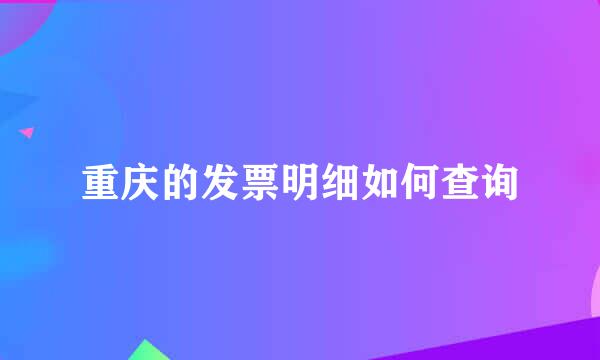 重庆的发票明细如何查询